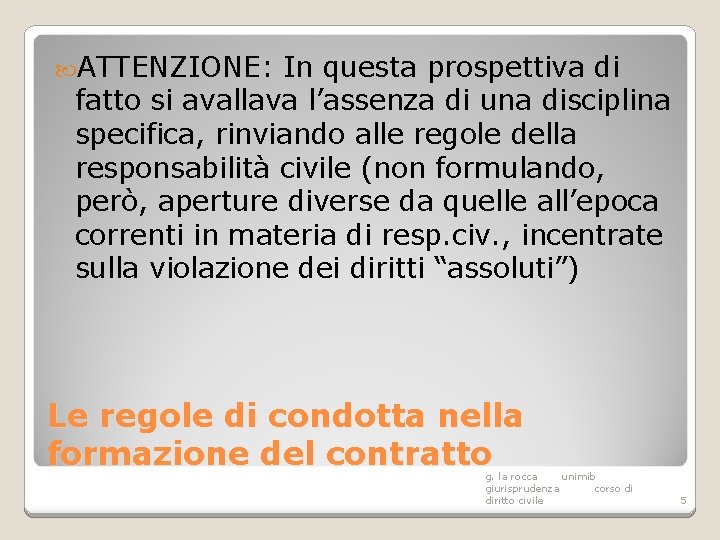 ATTENZIONE: In questa prospettiva di fatto si avallava l’assenza di una disciplina specifica, rinviando alle regole della responsabilità civile (non formulando, però, aperture diverse da quelle all’epoca correnti in materia di resp.civ., incentrate sulla violazione dei diritti “assoluti”)

Le regole di condotta nella formazione del contratto

g. la rocca unimib giurisprudenza corso di diritto civile

5